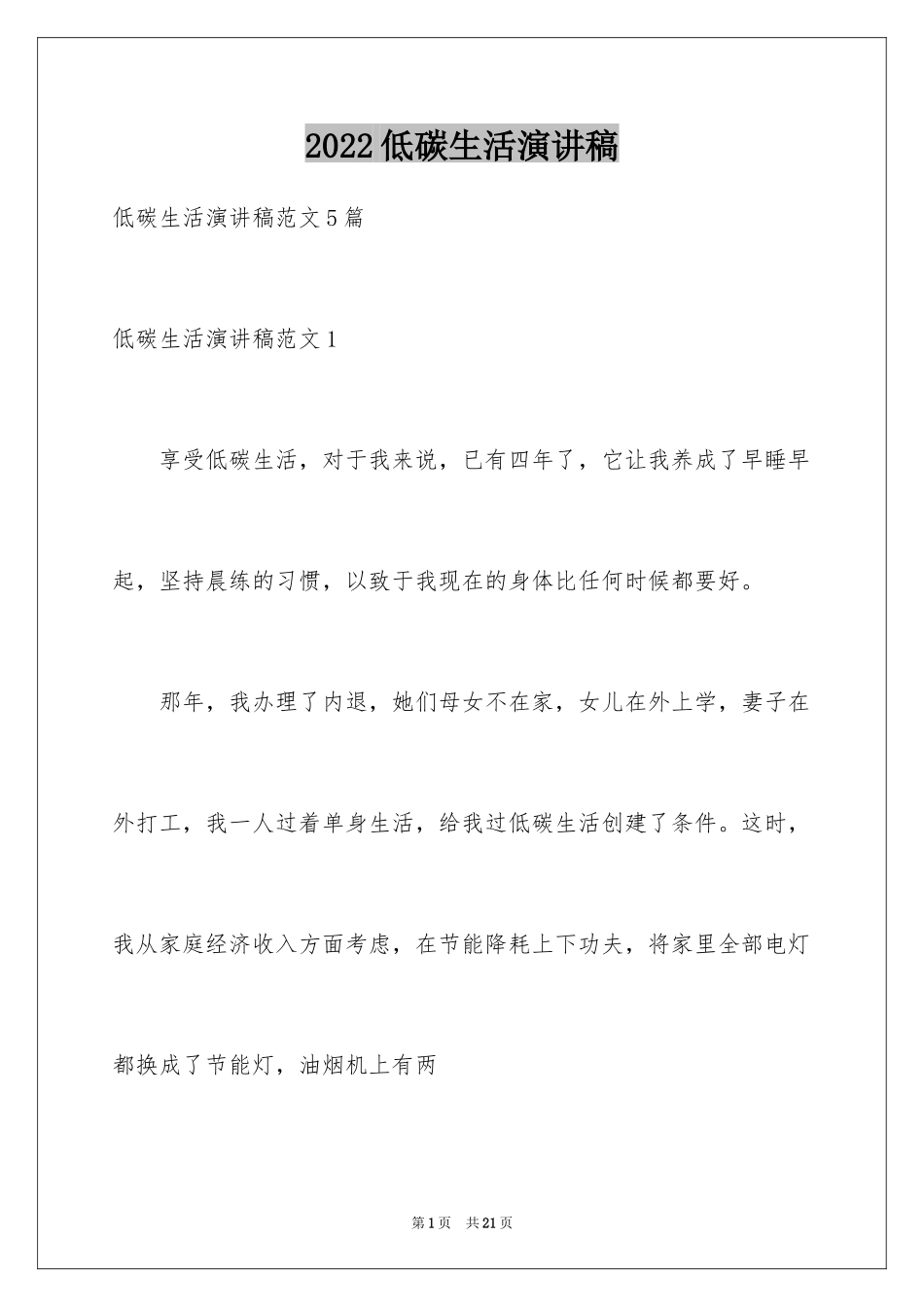 2022低碳生活演讲稿

低碳生活演讲稿范文5篇

低碳生活演讲稿范文1

享受低碳生活，对于我来说，已有四年了，它让我养成了早睡早起，坚持晨练的习惯，以致于我现在的身体比任何时候都要好。

那年，我办理了内退，她们母女不在家，女儿在外上学，妻子在外打工，我一人过着单身生活，给我过低碳生活创建了条件。这时，我从家庭经济收入方面考虑，在节能降耗上下功夫，将家里全部电灯都换成了节能灯，油烟机上有两

第1页　共21页